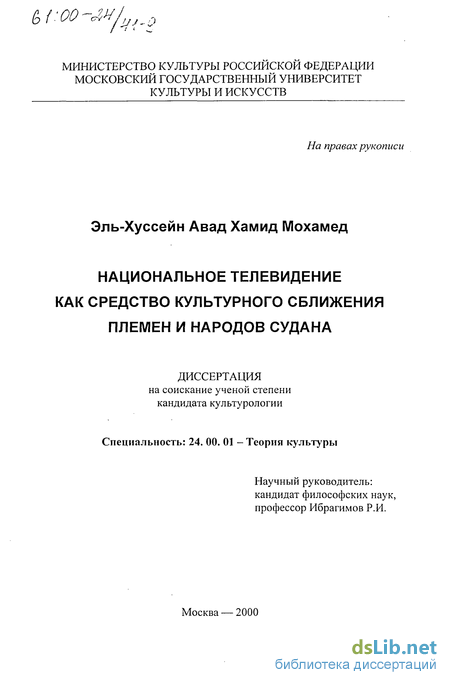 61:00-24/41-2

МИНИСТЕРСТВО КУЛЬТУРЫ РОССИЙСКОЙ ФЕДЕРАЦИИ
МОСКОВСКИЙ ГОСУДАРСТВЕННЫЙ УНИВЕРСИТЕТ
КУЛЬТУРЫ И ИСКУССТВ

На правах рукописи

Эль-Хуссейн Авад Хамид Мохамед

НАЦИОНАЛЬНОЕ ТЕЛЕВИДЕНИЕ
КАК СРЕДСТВО КУЛЬТУРНОГО СБЛИЖЕНИЯ
ПЛЕМЕН И НАРОДОВ СУДАНА

ДИССЕРТАЦИЯ
на соискание ученой степени
кандидата культурологии

Специальность: 24. 00. 01 – Теория культуры

Научный руководитель:
кандидат философских наук,
профессор Ибрагимов Р.И.

Москва — 2000

dsLib.net
библиотека диссертаций